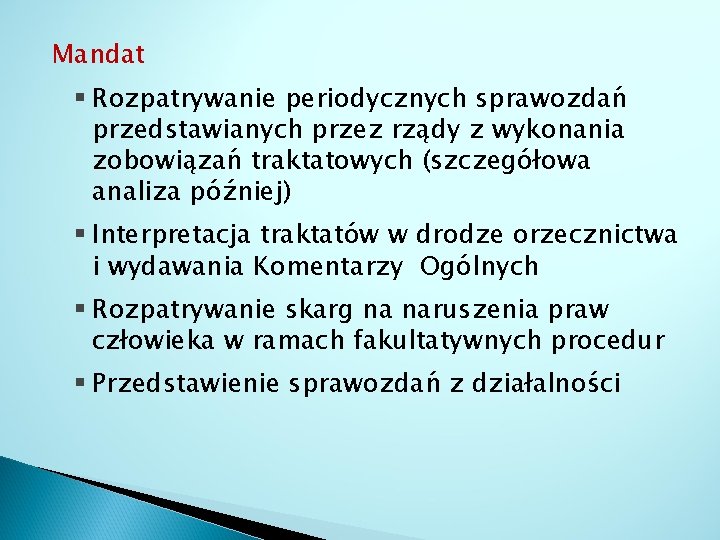 Mandat

▪ Rozpatrywanie periodycznych sprawozdań przedstawianych przez rządy z wykonania zobowiązań traktatowych (szczegółowa analiza później)

▪ Interpretacja traktatów w drodze orzecznictwa i wydawania Komentarzy Ogólnych

▪ Rozpatrywanie skarg na naruszenia praw człowieka w ramach fakultatywnych procedur

▪ Przedstawienie sprawozdań z działalności